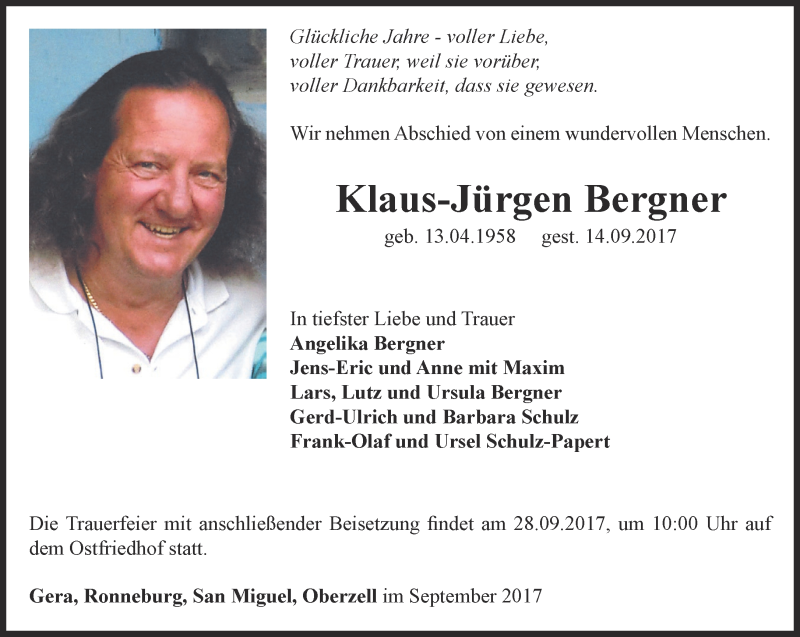 Glückliche Jahre - voller Liebe,
voller Trauer, weil sie vorüber,
voller Dankbarkeit, dass sie gewesen.

Wir nehmen Abschied von einem wundervollen Menschen.

Klaus-Jürgen Bergner

geb. 13.04.1958 gest. 14.09.2017

In tiefster Liebe und Trauer
Angelika Bergner
Jens-Eric und Anne mit Maxim
Lars, Lutz und Ursula Bergner
Gerd-Ulrich und Barbara Schulz
Frank-Olaf und Ursel Schulz-Papert

Die Trauerfeier mit anschließender Beisetzung findet am 28.09.2017, um 10:00 Uhr auf dem Ostfriedhof statt.

Gera, Ronneburg, San Miguel, Oberzell im September 2017